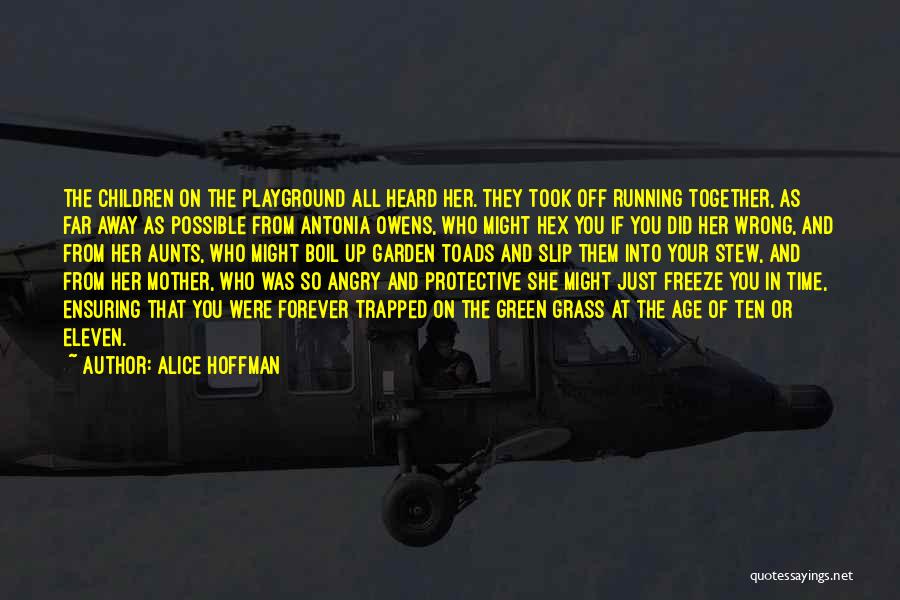 THE CHILDREN ON THE PLAYGROUND ALL HEARD HER. THEY TOOK OFF RUNNING TOGETHER, AS FAR AWAY AS POSSIBLE FROM ANTONIA OWENS, WHO MIGHT HEX YOU IF YOU DID HER WRONG, AND FROM HER AUNTS, WHO MIGHT BOIL UP GARDEN TOADS AND SLIP THEM INTO YOUR STEW, AND FROM HER MOTHER, WHO WAS SO ANGRY AND PROTECTIVE SHE MIGHT JUST FREEZE YOU IN TIME, ENSURING THAT YOU WERE FOREVER TRAPPED ON THE GREEN GRASS AT THE AGE OF TEN OR ELEVEN.

~ AUTHOR: ALICE HOFFMAN

quotessayings.net